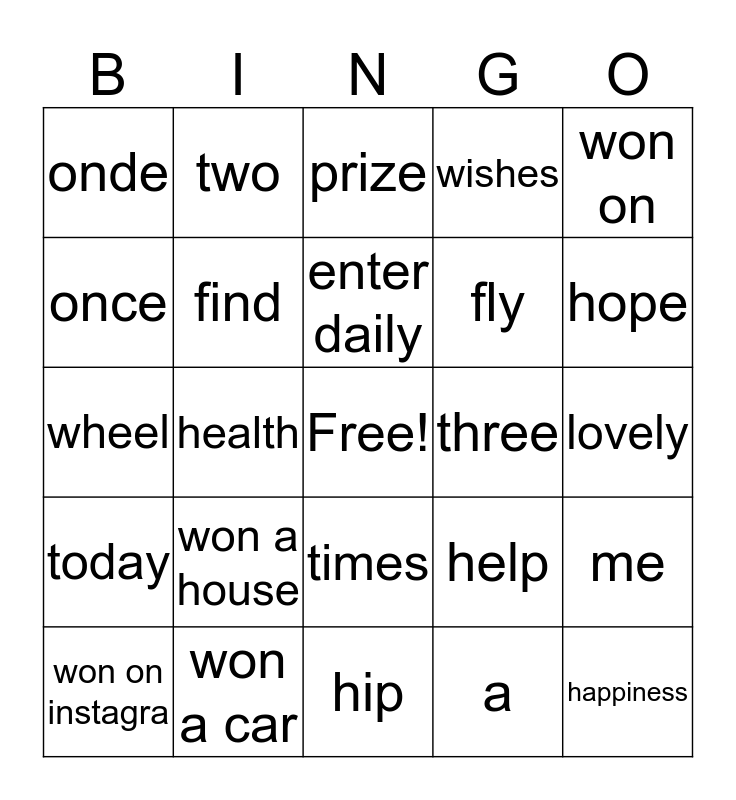 | B | I | N | G | O |
|---|---|---|---|---|
| onde | two | prize | wishes | won on |
| once | find | enter daily | fly | hope |
| wheel | health | Free! | three | lovely |
| today | won a house | times | help | me |
| won on instagra | won a car | hip | a | happiness |